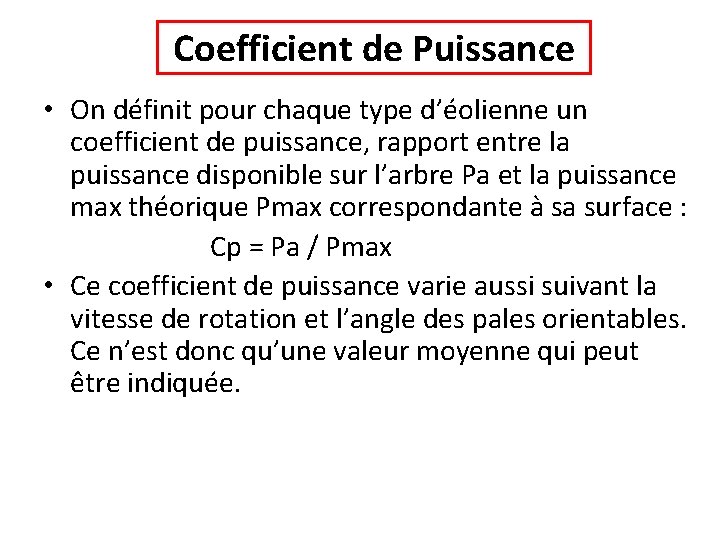 Coefficient de Puissance

• On définit pour chaque type d'éolienne un coefficient de puissance, rapport entre la puissance disponible sur l'arbre Pa et la puissance max théorique Pmax correspondante à sa surface :

Cp = Pa / Pmax

• Ce coefficient de puissance varie aussi suivant la vitesse de rotation et l'angle des pales orientables. Ce n'est donc qu'une valeur moyenne qui peut être indiquée.